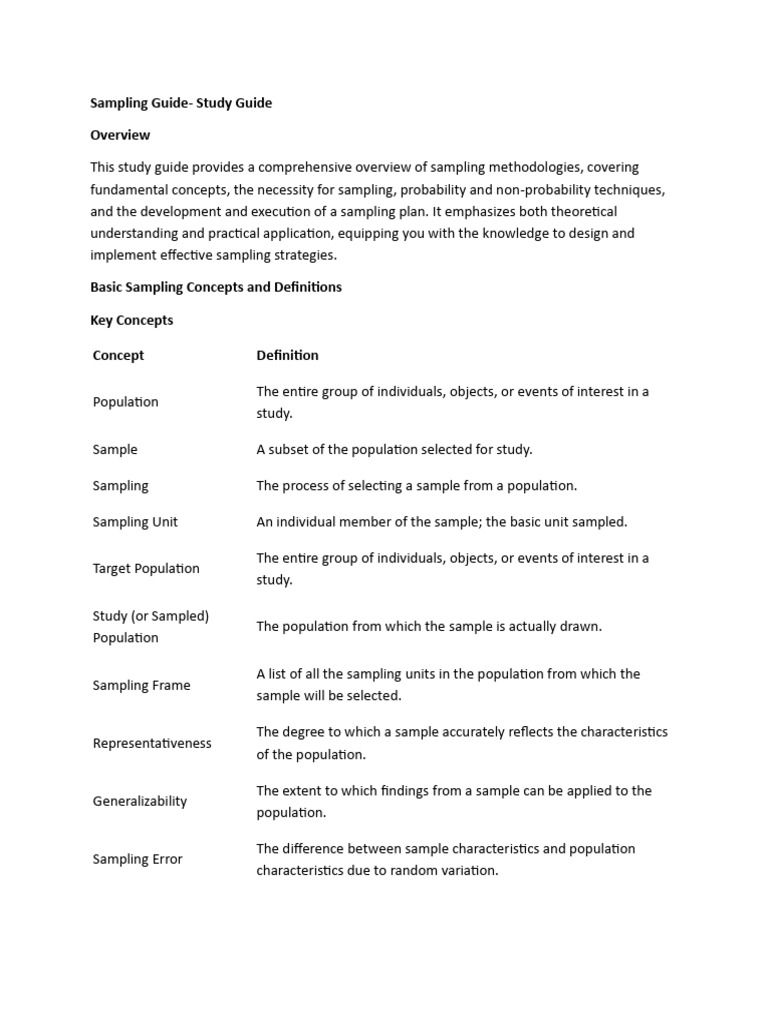 Sampling Guide- Study Guide

Overview

This study guide provides a comprehensive overview of sampling methodologies, covering fundamental concepts, the necessity for sampling, probability and non-probability techniques, and the development and execution of a sampling plan. It emphasizes both theoretical understanding and practical application, equipping you with the knowledge to design and implement effective sampling strategies.

Basic Sampling Concepts and Definitions

Key Concepts

| Concept | Definition |
|---|---|
| Population | The entire group of individuals, objects, or events of interest in a study. |
| Sample | A subset of the population selected for study. |
| Sampling | The process of selecting a sample from a population. |
| Sampling Unit | An individual member of the sample; the basic unit sampled. |
| Target Population | The entire group of individuals, objects, or events of interest in a study. |
| Study (or Sampled) Population | The population from which the sample is actually drawn. |
| Sampling Frame | A list of all the sampling units in the population from which the sample will be selected. |
| Representativeness | The degree to which a sample accurately reflects the characteristics of the population. |
| Generalizability | The extent to which findings from a sample can be applied to the population. |
| Sampling Error | The difference between sample characteristics and population characteristics due to random variation. |